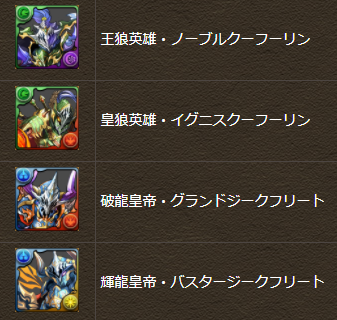 王狼英雄・ノーブルクーフーリン

皇狼英雄・イグニスクーフーリン

破龍皇帝・グランドジークフリート

輝龍皇帝・バスタージークフリート